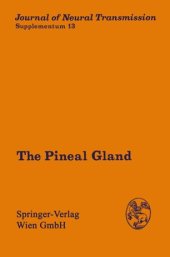 Journal of Neural Transmission
Supplementum 13

The Pineal Gland

Springer-Verlag
Wien GmbH